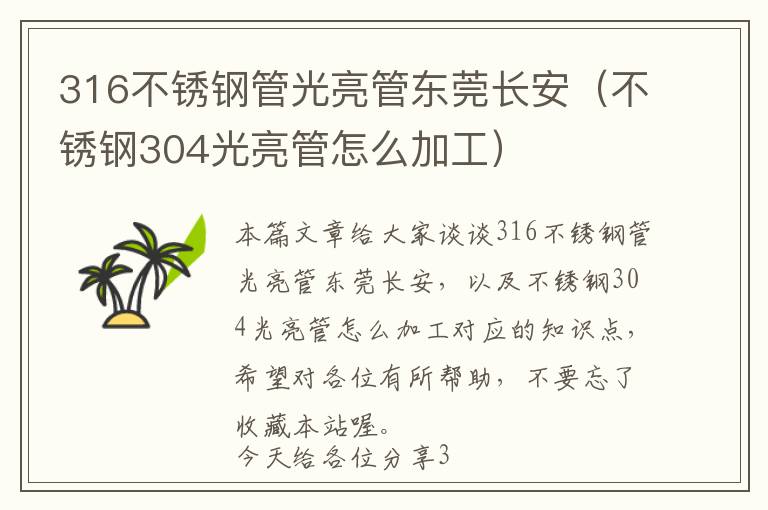 316不锈钢管光亮管东莞长安（不锈钢304光亮管怎么加工）

本篇文章给大家谈谈316不锈钢管光亮管东莞长安，以及不锈钢304光亮管怎么加工对应的知识点，希望对各位有所帮助，不要忘了收藏本站喔。
今天给各位分享3